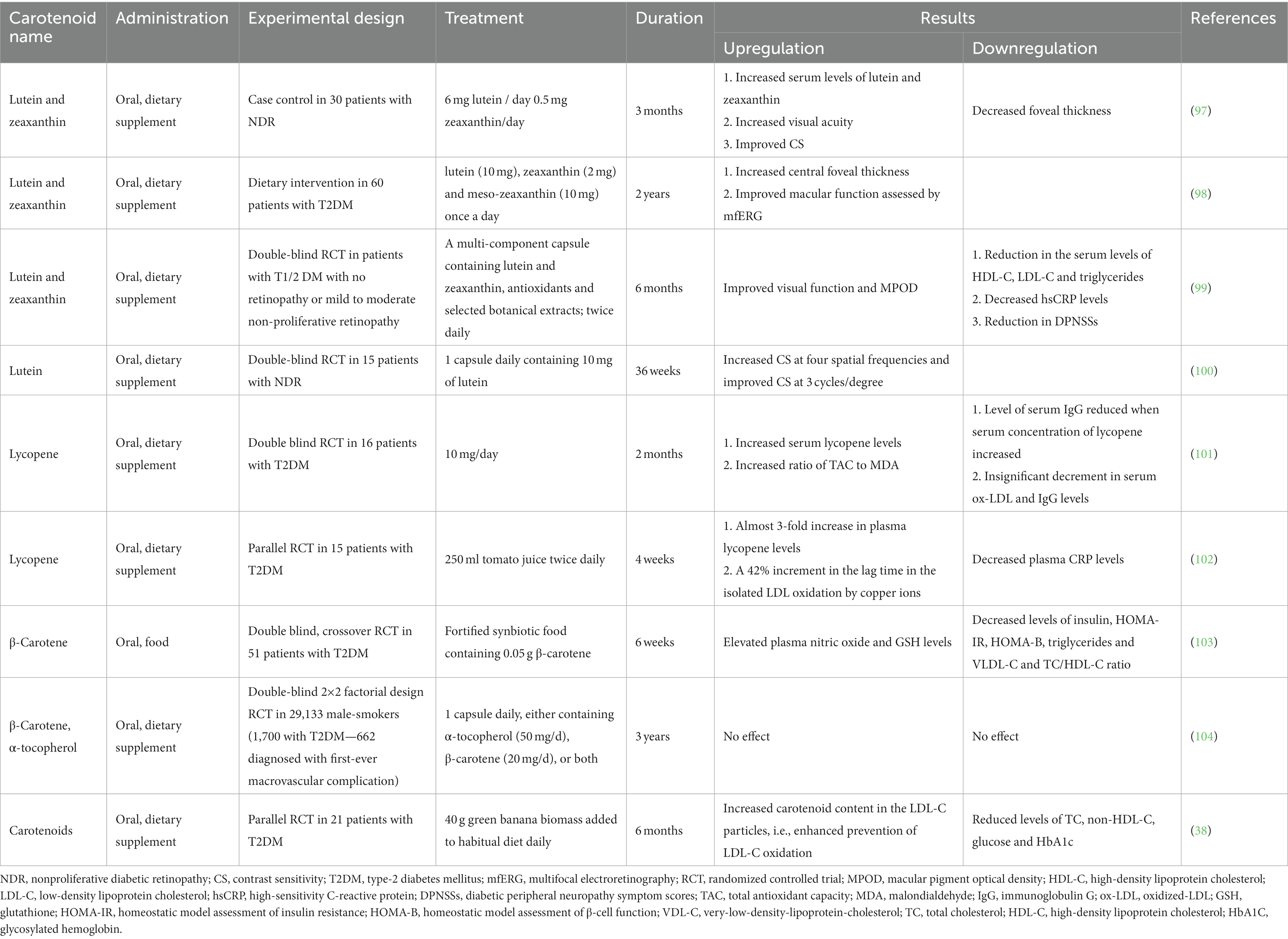 | Carotenoid name | Administration | Experimental design | Treatment | Duration | Results: Upregulation | Results: Downregulation | References |
|---|---|---|---|---|---|---|---|
| Lutein and zeaxanthin | Oral, dietary supplement | Case control in 30 patients with NDR | 6 mg lutein / day 0.5 mg zeaxanthin/day | 3 months | 1. Increased serum levels of lutein and zeaxanthin 2. Increased visual acuity 3. Improved CS | Decreased foveal thickness | (97) |
| Lutein and zeaxanthin | Oral, dietary supplement | Dietary intervention in 60 patients with T2DM | lutein (10 mg), zeaxanthin (2 mg) and meso-zeaxanthin (10 mg) once a day | 2 years | 1. Increased central foveal thickness 2. Improved macular function assessed by mfERG | | (98) |
| Lutein and zeaxanthin | Oral, dietary supplement | Double-blind RCT in patients with T1/2 DM with no retinopathy or mild to moderate non-proliferative retinopathy | A multi-component capsule containing lutein and zeaxanthin, antioxidants and selected botanical extracts; twice daily | 6 months | Improved visual function and MPOD | 1. Reduction in the serum levels of HDL-C, LDL-C and triglycerides 2. Decreased hsCRP levels 3. Reduction in DPNSSs | (99) |
| Lutein | Oral, dietary supplement | Double-blind RCT in 15 patients with NDR | 1 capsule daily containing 10 mg of lutein | 36 weeks | Increased CS at four spatial frequencies and improved CS at 3 cycles/degree | | (100) |
| Lycopene | Oral, dietary supplement | Double blind RCT in 16 patients with T2DM | 10 mg/day | 2 months | 1. Increased serum lycopene levels 2. Increased ratio of TAC to MDA | 1. Level of serum IgG reduced when serum concentration of lycopene increased 2. Insignificant decrement in serum ox-LDL and IgG levels | (101) |
| Lycopene | Oral, dietary supplement | Parallel RCT in 15 patients with T2DM | 250 ml tomato juice twice daily | 4 weeks | 1. Almost 3-fold increase in plasma lycopene levels 2. A 42% increment in the lag time in the isolated LDL oxidation by copper ions | Decreased plasma CRP levels | (102) |
| β-Carotene | Oral, food | Double blind, crossover RCT in 51 patients with T2DM | Fortified synbiotic food containing 0.05 g β-carotene | 6 weeks | Elevated plasma nitric oxide and GSH levels | Decreased levels of insulin, HOMA-IR, HOMA-B, triglycerides and VLDL-C and TC/HDL-C ratio | (103) |
| β-Carotene, α-tocopherol | Oral, dietary supplement | Double-blind 2×2 factorial design RCT in 29,133 male-smokers (1,700 with T2DM—662 diagnosed with first-ever macrovascular complication) | 1 capsule daily, either containing α-tocopherol (50 mg/d), β-carotene (20 mg/d), or both | 3 years | No effect | No effect | (104) |
| Carotenoids | Oral, dietary supplement | Parallel RCT in 21 patients with T2DM | 40 g green banana biomass added to habitual diet daily | 6 months | Increased carotenoid content in the LDL-C particles, i.e., enhanced prevention of LDL-C oxidation | Reduced levels of TC, non-HDL-C, glucose and HbA1c | (38) |

NDR, nonproliferative diabetic retinopathy; CS, contrast sensitivity; T2DM, type-2 diabetes mellitus; mfERG, multifocal electroretinography; RCT, randomized controlled trial; MPOD, macular pigment optical density; HDL-C, high-density lipoprotein cholesterol; LDL-C, low-density lipoprotein cholesterol; hsCRP, high-sensitivity C-reactive protein; DPNSSs, diabetic peripheral neuropathy symptom scores; TAC, total antioxidant capacity; MDA, malondialdehyde; IgG, immunoglobulin G; ox-LDL, oxidized-LDL; GSH, glutathione; HOMA-IR, homeostatic model assessment of insulin resistance; HOMA-B, homeostatic model assessment of β-cell function; VDL-C, very-low-density-lipoprotein-cholesterol; TC, total cholesterol; HDL-C, high-density lipoprotein cholesterol; HbA1C, glycosylated hemoglobin.